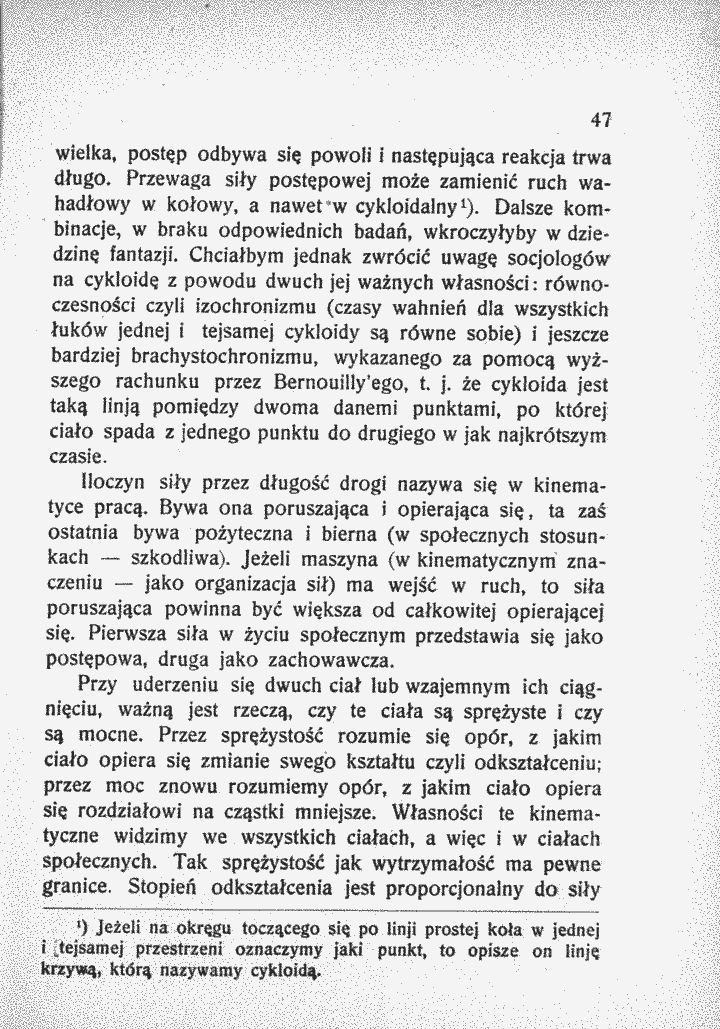 47

wielka, postęp odbywa się powoli i następująca reakcja trwa długo. Przewaga siły postępowej może zamienić ruch wahadłowy w kołowy, a nawet w cykloidalny$^{1}$). Dalsze kombinacje, w braku odpowiednich badań, wkroczyłyby w dziedzinę fantazji. Chciałbym jednak zwrócić uwagę socjologów na cykloidę z powodu dwuch jej ważnych własności: równoczesności czyli izochronizmu (czasy wahnień dla wszystkich łuków jednej i tejsamej cykloidy są równe sobie) i jeszcze bardziej brachystochronizmu, wykazanego za pomocą wyższego rachunku przez Bernouilly'ego, t. j. że cykloida jest taką linją pomiędzy dwoma danemi punktami, po której ciało spada z jednego punktu do drugiego w jak najkrótszym czasie.

Iloczyn siły przez długość drogi nazywa się w kinematyce pracą. Bywa ona poruszająca i opierająca się, ta zaś ostatnia bywa pożyteczna i bierna (w społecznych stosunkach — szkodliwa). Jeżeli maszyna (w kinematycznym znaczeniu — jako organizacja sił) ma wejść w ruch, to siła poruszająca powinna być większa od całkowitej opierającej się. Pierwsza siła w życiu społecznym przedstawia się jako postępowa, druga jako zachowawcza.

Przy uderzeniu się dwuch ciał lub wzajemnym ich ciągnięciu, ważną jest rzeczą, czy te ciała są sprężyste i czy są mocne. Przez sprężystość rozumie się opór, z jakim ciało opiera się zmianie swego kształtu czyli odkształceniu; przez moc znowu rozumiemy opór, z jakim ciało opiera się rozdziałowi na cząstki mniejsze. Własności te kinematyczne widzimy we wszystkich ciałach, a więc i w ciałach społecznych. Tak sprężystość jak wytrzymałość ma pewne granice. Stopień odkształcenia jest proporcjonalny do siły

$^{1}$) Jeżeli na okręgu toczącego się po linji prostej koła w jednej i tejsamej przestrzeni oznaczymy jaki punkt, to opisze on linję krzywą, którą nazywamy cykloidą.